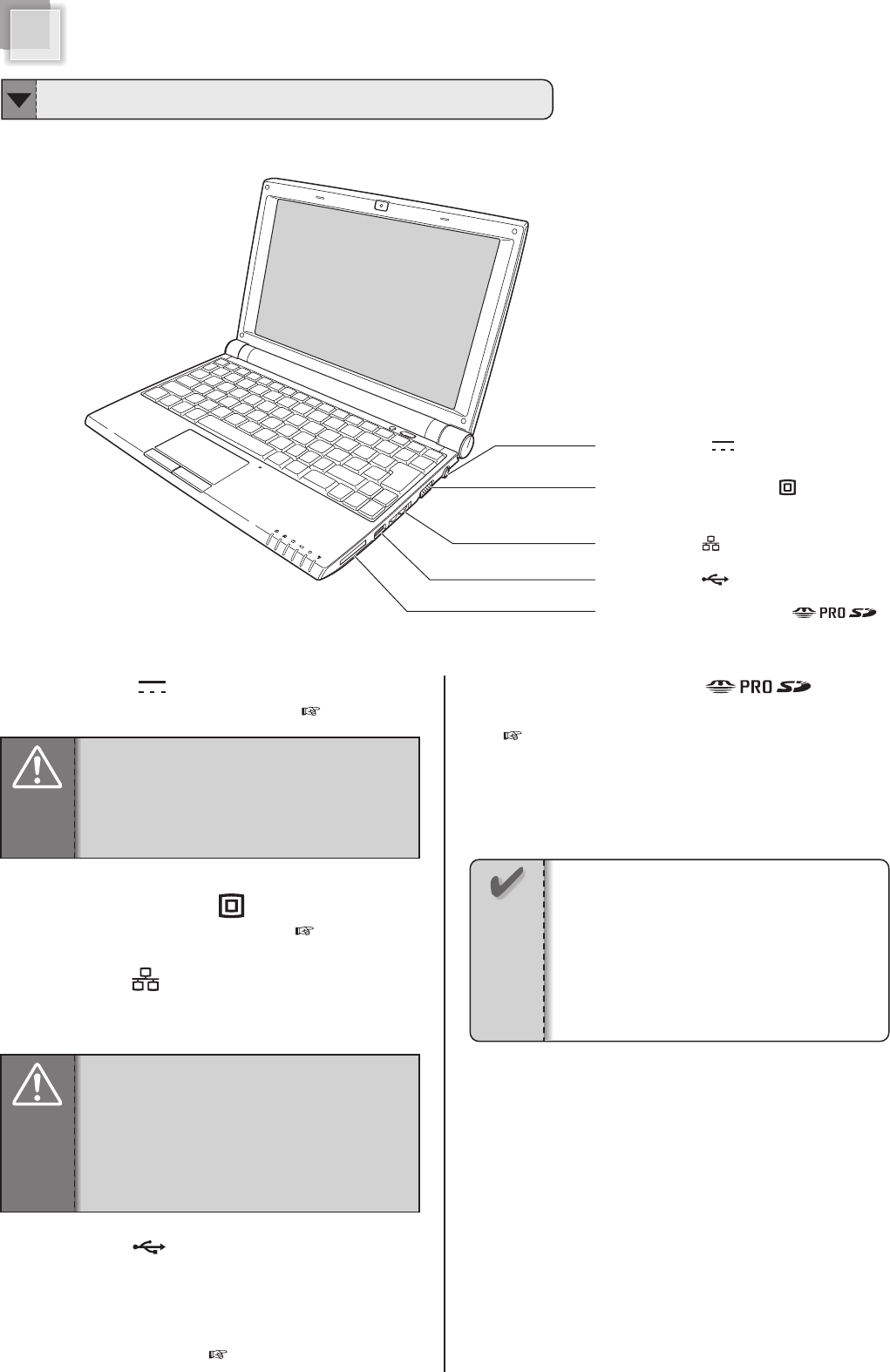 PRO

PRO